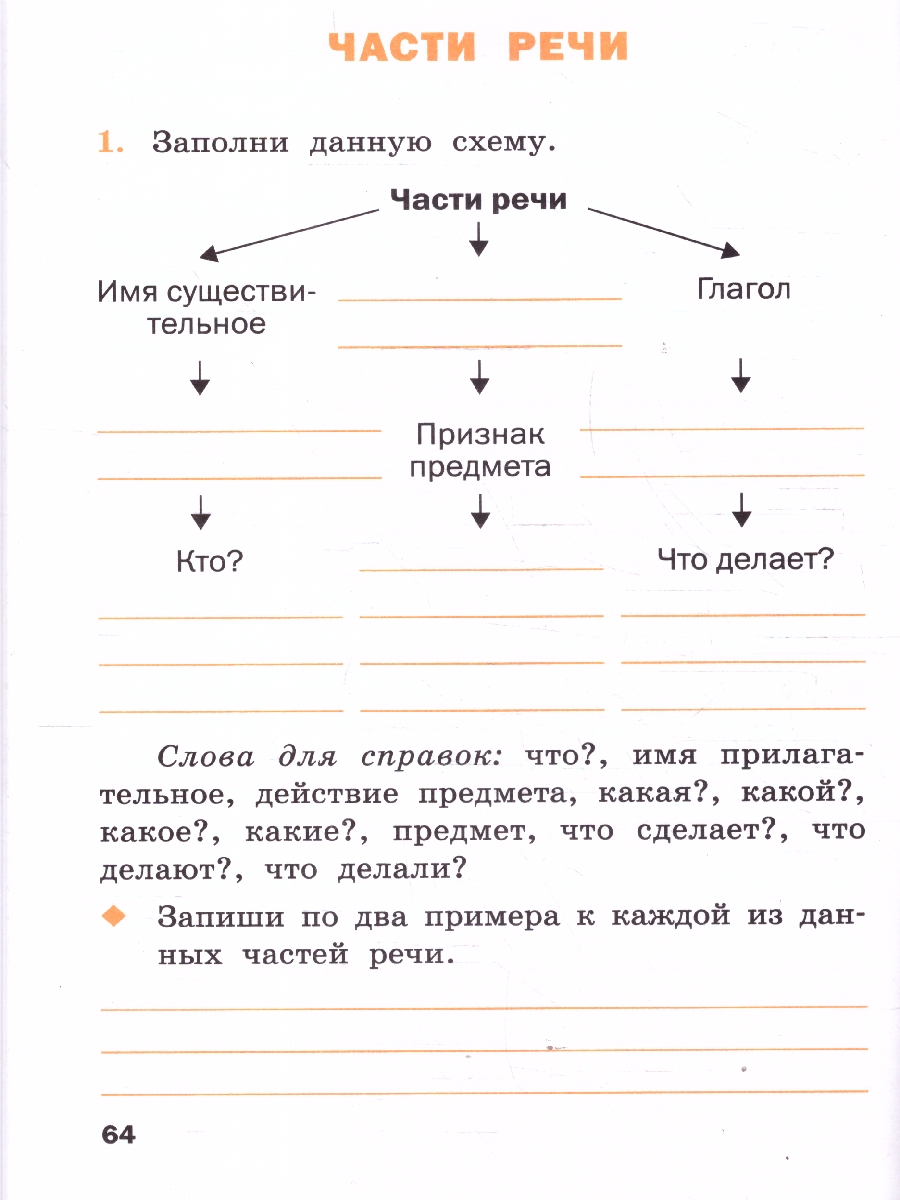 ЧАСТИ РЕЧИ

1. Заполни данную схему.

Части речи

Имя существительное

Глагол

Признак предмета

Кто?

Что делает?

Слова для справок: что?, имя прилагательное, действие предмета, какая?, какой?, какое?, какие?, предмет, что сделает?, что делают?, что делали?

Запиши по два примера к каждой из данных частей речи.

64